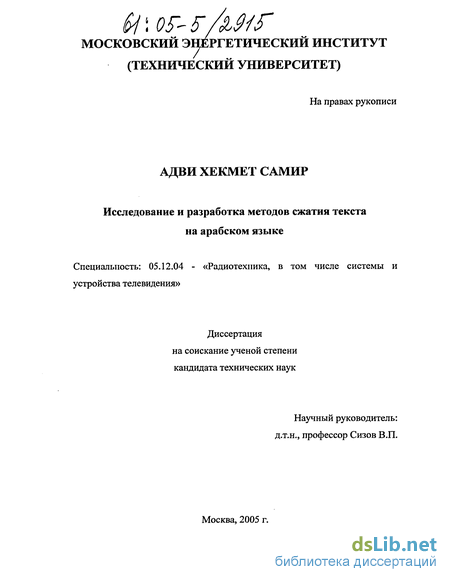 61:05-5/2915

МОСКОВСКИЙ ЭНЕРГЕТИЧЕСКИЙ ИНСТИТУТ
(ТЕХНИЧЕСКИЙ УНИВЕРСИТЕТ)

На правах рукописи

АДВИ ХЕКМЕТ САМИР

Исследование и разработка методов сжатия текста на арабском языке

Специальность: 05.12.04 - «Радиотехника, в том числе системы и устройства телевидения»

Диссертация
на соискание ученой степени
кандидата технических наук

Научный руководитель:
д.т.н., профессор Сизов В.П.

Москва, 2005 г.

dsLib.net
библиотека диссертаций